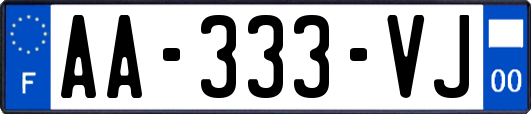 F

AA-333-VJ

00